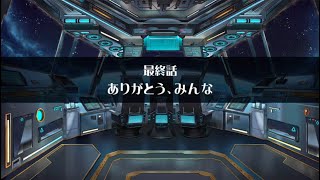 最終話
ありがとう、みんな